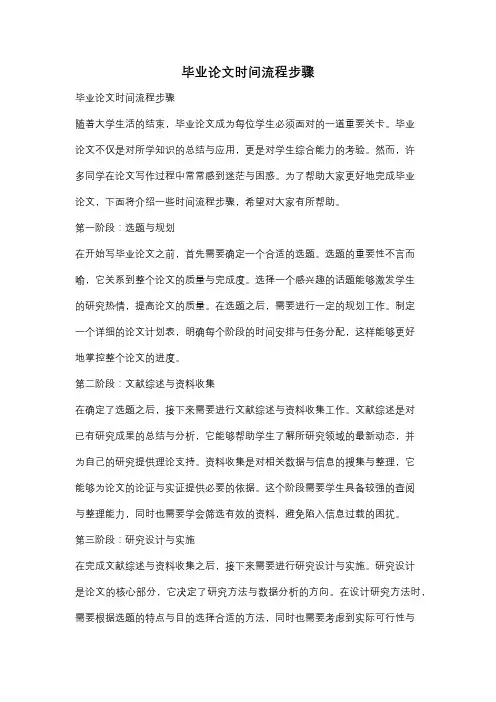 毕业论文时间流程步骤

毕业论文时间流程步骤

随着大学生活的结束，毕业论文成为每位学生必须面对的一道重要关卡。毕业论文不仅是对所学知识的总结与应用，更是对学生综合能力的考验。然而，许多同学在论文写作过程中常常感到迷茫与困惑。为了帮助大家更好地完成毕业论文，下面将介绍一些时间流程步骤，希望对大家有所帮助。

第一阶段：选题与规划

在开始写毕业论文之前，首先需要确定一个合适的选题。选题的重要性不言而喻，它关系到整个论文的质量与完成度。选择一个感兴趣的话题能够激发学生的研究热情，提高论文的质量。在选题之后，需要进行一定的规划工作。制定一个详细的论文计划表，明确每个阶段的时间安排与任务分配，这样能够更好地掌控整个论文的进度。

第二阶段：文献综述与资料收集

在确定了选题之后，接下来需要进行文献综述与资料收集工作。文献综述是对已有研究成果的总结与分析，它能够帮助学生了解所研究领域的最新动态，并为自己的研究提供理论支持。资料收集是对相关数据与信息的搜集与整理，它能够为论文的论证与实证提供必要的依据。这个阶段需要学生具备较强的查阅与整理能力，同时也需要学会筛选有效的资料，避免陷入信息过载的困扰。

第三阶段：研究设计与实施

在完成文献综述与资料收集之后，接下来需要进行研究设计与实施。研究设计是论文的核心部分，它决定了研究方法与数据分析的方向。在设计研究方法时，需要根据选题的特点与目的选择合适的方法，同时也需要考虑到实际可行性与